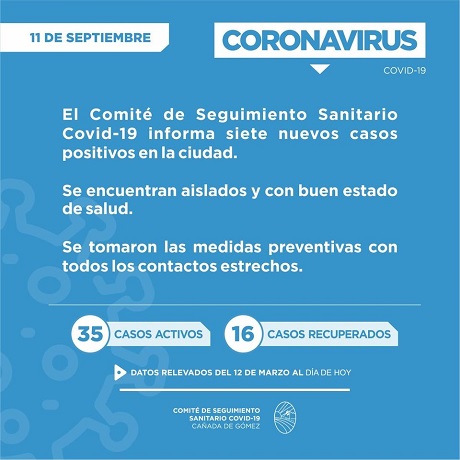 11 DE SEPTIEMBRE

CORONAVIRUS

COVID-19

El Comité de Seguimiento Sanitario Covid-19 informa siete nuevos casos positivos en la ciudad.

Se encuentran aislados y con buen estado de salud.

Se tomaron las medidas preventivas con todos los contactos estrechos.

35 CASOS ACTIVOS

16 CASOS RECUPERADOS

DATOS RELEVADOS DEL 12 DE MARZO AL DÍA DE HOY

COMITÉ DE SEGUIMIENTO SANITARIO COVID-19 CAÑADA DE GÓMEZ